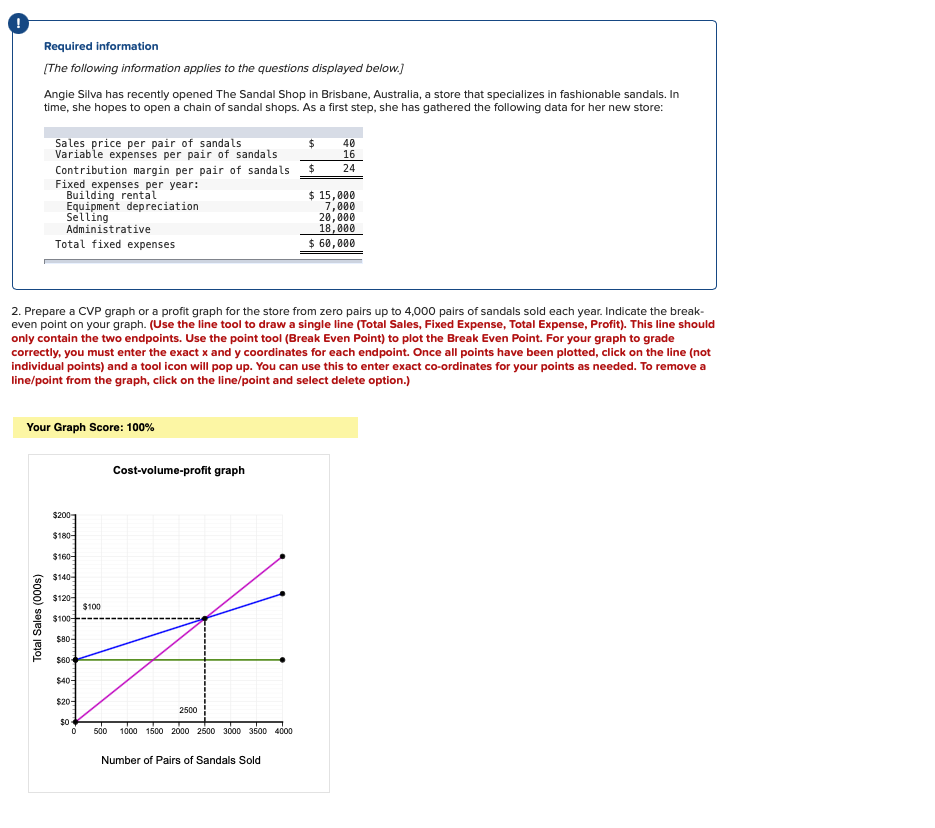 !

Required information

[The following information applies to the questions displayed below.]

Angie Silva has recently opened The Sandal Shop in Brisbane, Australia, a store that specializes in fashionable sandals. In time, she hopes to open a chain of sandal shops. As a first step, she has gathered the following data for her new store:

| | |
|---|---|
| Sales price per pair of sandals | \$ 40 |
| Variable expenses per pair of sandals | 16 |
| Contribution margin per pair of sandals | \$ 24 |
| Fixed expenses per year: | |
| Building rental | \$ 15,000 |
| Equipment depreciation | 7,000 |
| Selling | 20,000 |
| Administrative | 18,000 |
| Total fixed expenses | \$ 60,000 |

2. Prepare a CVP graph or a profit graph for the store from zero pairs up to 4,000 pairs of sandals sold each year. Indicate the break-even point on your graph. (Use the line tool to draw a single line (Total Sales, Fixed Expense, Total Expense, Profit). This line should only contain the two endpoints. Use the point tool (Break Even Point) to plot the Break Even Point. For your graph to grade correctly, you must enter the exact x and y coordinates for each endpoint. Once all points have been plotted, click on the line (not individual points) and a tool icon will pop up. You can use this to enter exact co-ordinates for your points as needed. To remove a line/point from the graph, click on the line/point and select delete option.)

Your Graph Score: 100%

Cost-volume-profit graph

Total Sales (000s)

\$200
\$180
\$160
\$140
\$120
\$100
\$80
\$60
\$40
\$20
\$0

\$100

2500

0 500 1000 1500 2000 2500 3000 3500 4000

Number of Pairs of Sandals Sold